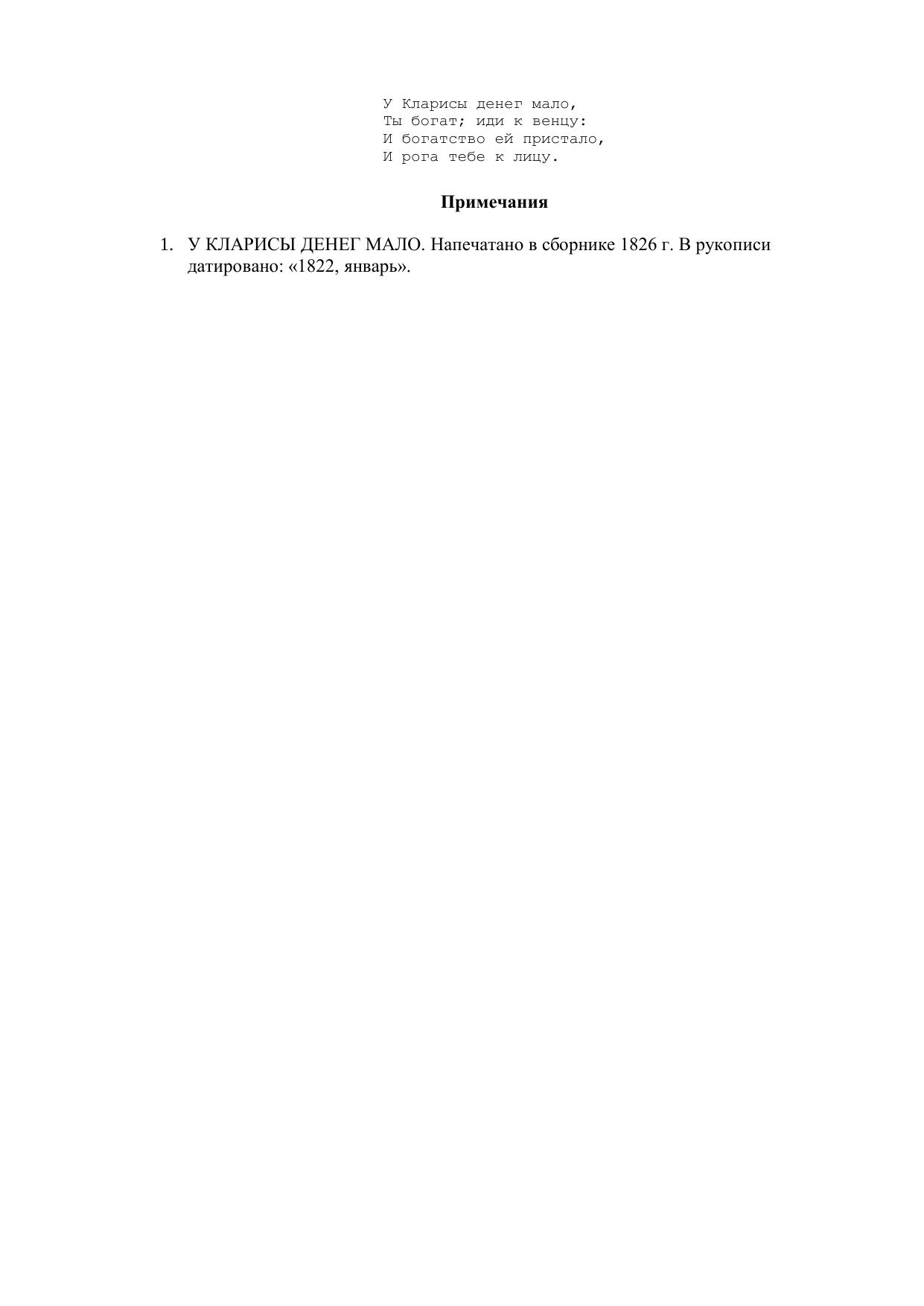 У Кларисы денег мало,
Ты богат; иди к венцу:
И богатство ей пристало,
И рога тебе к лицу.

Примечания

1. У КЛАРИСЫ ДЕНЕГ МАЛО. Напечатано в сборнике 1826 г. В рукописи датировано: «1822, январь».